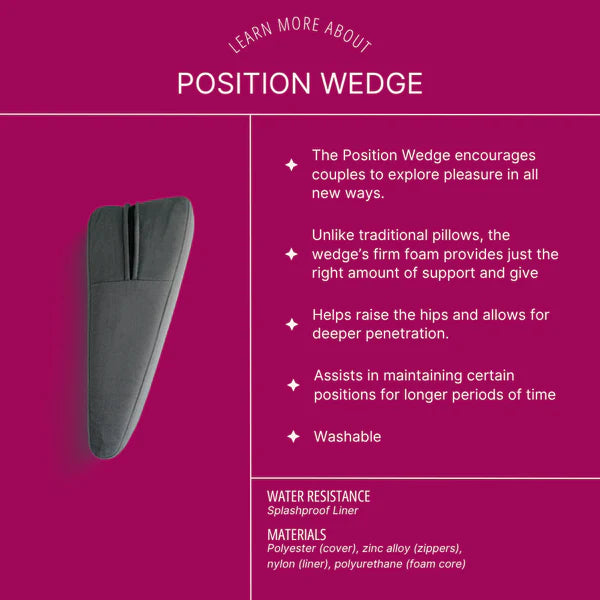 LEARN MORE ABOUT

POSITION WEDGE

The Position Wedge encourages couples to explore pleasure in all new ways.

Unlike traditional pillows, the wedge's firm foam provides just the right amount of support and give

Helps raise the hips and allows for deeper penetration.

Assists in maintaining certain positions for longer periods of time

Washable

WATER RESISTANCE
Splashproof Liner

MATERIALS
Polyester (cover), zinc alloy (zippers), nylon (liner), polyurethane (foam core)